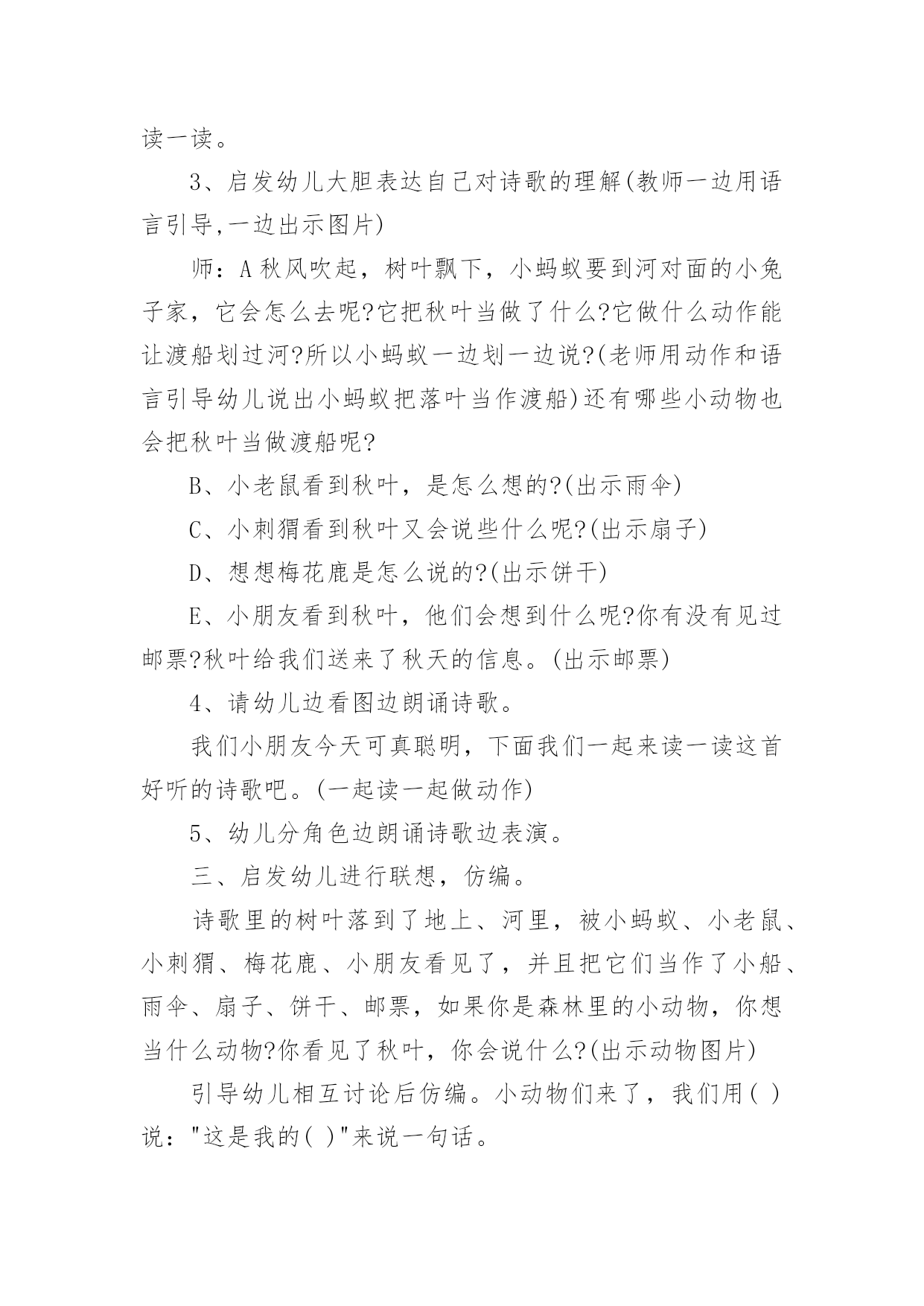 读一读。

3、启发幼儿大胆表达自己对诗歌的理解(教师一边用语言引导,一边出示图片)

师：A 秋风吹起，树叶飘下，小蚂蚁要到河对面的小兔子家，它会怎么去呢?它把秋叶当做了什么?它做什么动作能让渡船划过河?所以小蚂蚁一边划一边说?(老师用动作和语言引导幼儿说出小蚂蚁把落叶当作渡船)还有哪些小动物也会把秋叶当做渡船呢?

B、小老鼠看到秋叶，是怎么想的?(出示雨伞)

C、小刺猬看到秋叶又会说些什么呢?(出示扇子)

D、想想梅花鹿是怎么说的?(出示饼干)

E、小朋友看到秋叶，他们会想到什么呢?你有没有见过邮票?秋叶给我们送来了秋天的信息。(出示邮票)

4、请幼儿边看图边朗诵诗歌。

我们小朋友今天可真聪明，下面我们一起来读一读这首好听的诗歌吧。(一起读一起做动作)

5、幼儿分角色边朗诵诗歌边表演。

三、启发幼儿进行联想，仿编。

诗歌里的树叶落到了地上、河里，被小蚂蚁、小老鼠、小刺猬、梅花鹿、小朋友看见了，并且把它们当作了小船、雨伞、扇子、饼干、邮票，如果你是森林里的小动物，你想当什么动物?你看见了秋叶，你会说什么?(出示动物图片)

引导幼儿相互讨论后仿编。小动物们来了，我们用( )说："这是我的( )"来说一句话。